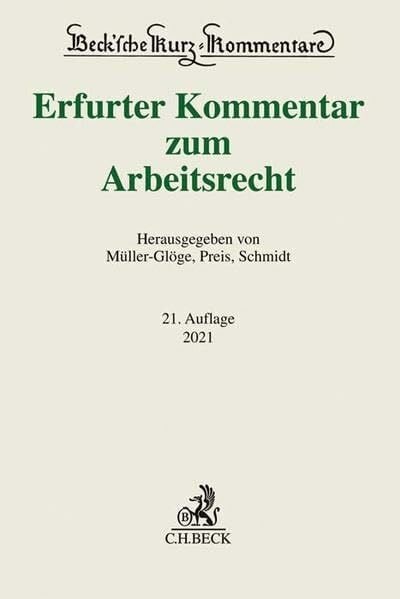 Beck'sche Kurz-Kommentare

Erfurter Kommentar zum Arbeitsrecht

Herausgegeben von Müller-Glöge, Preis, Schmidt

21. Auflage 2021

B

C.H.BECK